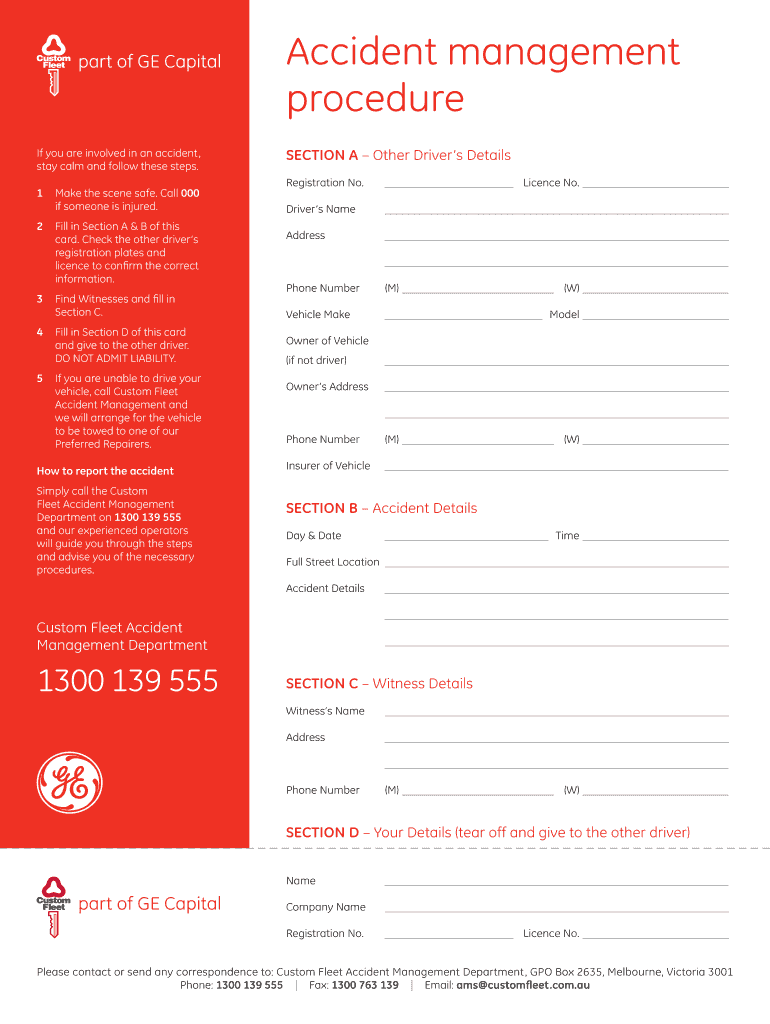 Custom Fleet part of GE Capital

If you are involved in an accident, stay calm and follow these steps.

1 Make the scene safe. Call 000 if someone is injured.

2 Fill in Section A & B of this card. Check the other driver's registration plates and licence to confirm the correct information.

3 Find Witnesses and fill in Section C.

4 Fill in Section D of this card and give to the other driver. DO NOT ADMIT LIABILITY.

5 If you are unable to drive your vehicle, call Custom Fleet Accident Management and we will arrange for the vehicle to be towed to one of our Preferred Repairers.

How to report the accident

Simply call the Custom Fleet Accident Management Department on 1300 139 555 and our experienced operators will guide you through the steps and advise you of the necessary procedures.

Custom Fleet Accident Management Department

1300 139 555

GE

Accident management procedure

SECTION A – Other Driver's Details

Registration No. Licence No.

Driver's Name

Address

Phone Number (M) (W)

Vehicle Make Model

Owner of Vehicle (if not driver)

Owner's Address

Phone Number (M) (W)

Insurer of Vehicle

SECTION B – Accident Details

Day & Date Time

Full Street Location

Accident Details

SECTION C – Witness Details

Witness's Name

Address

Phone Number (M) (W)

SECTION D – Your Details (tear off and give to the other driver)

Custom Fleet part of GE Capital

Name

Company Name

Registration No. Licence No.

Please contact or send any correspondence to: Custom Fleet Accident Management Department, GPO Box 2635, Melbourne, Victoria 3001
Phone: 1300 139 555 | Fax: 1300 763 139 | Email: ams@customfleet.com.au